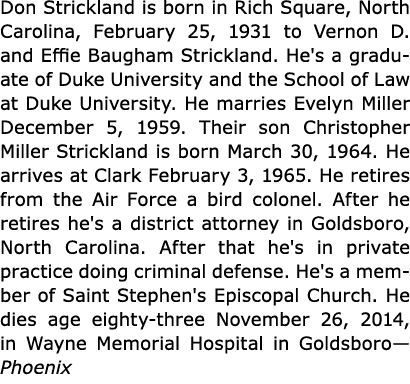 Don Strickland is born in Rich Square, North Carolina, February 25, 1931 to Vernon D. and Effie Baugham Strickland. He's a graduate of Duke University and the School of Law at Duke University. He marries Evelyn Miller December 5, 1959. Their son Christopher Miller Strickland is born March 30, 1964. He arrives at Clark February 3, 1965. He retires from the Air Force a bird colonel. After he retires he's a district attorney in Goldsboro, North Carolina. After that he's in private practice doing criminal defense. He's a member of Saint Stephen's Episcopal Church. He dies age eighty-three November 26, 2014, in Wayne Memorial Hospital in Goldsboro—Phoenix